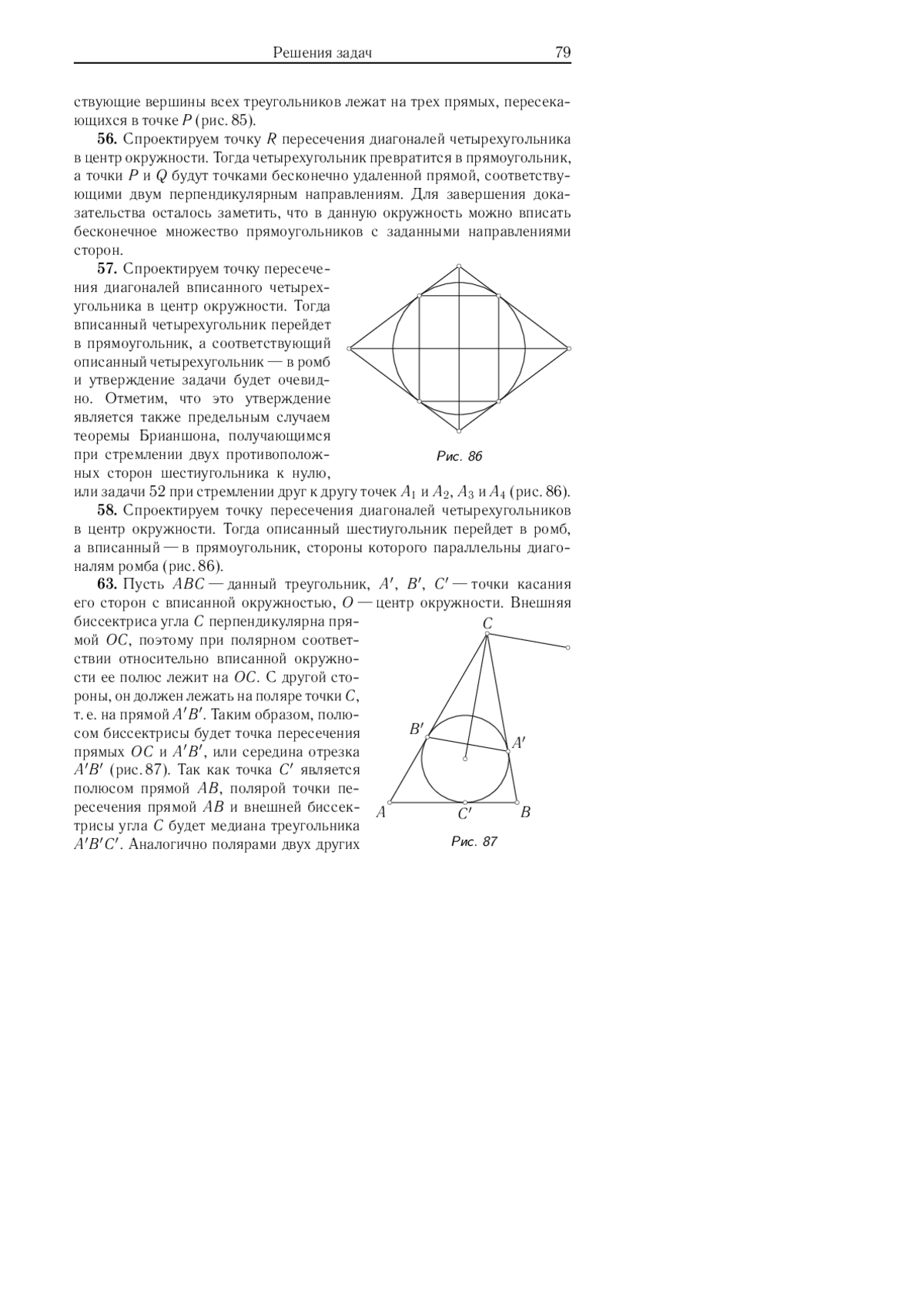 Решения задач 79

ствующие вершины всех треугольников лежат на трех прямых, пересекающихся в точке $P$ (рис. 85).

**56.** Спроектируем точку $R$ пересечения диагоналей четырехугольника в центр окружности. Тогда четырехугольник превратится в прямоугольник, а точки $P$ и $Q$ будут точками бесконечно удаленной прямой, соответствующими двум перпендикулярным направлениям. Для завершения доказательства осталось заметить, что в данную окружность можно вписать бесконечное множество прямоугольников с заданными направлениями сторон.

**57.** Спроектируем точку пересечения диагоналей вписанного четырехугольника в центр окружности. Тогда вписанный четырехугольник перейдет в прямоугольник, а соответствующий описанный четырехугольник — в ромб и утверждение задачи будет очевидно. Отметим, что это утверждение является также предельным случаем теоремы Брианшона, получающимся при стремлении двух противоположных сторон шестиугольника к нулю, или задачи 52 при стремлении друг к другу точек $A_1$ и $A_2$, $A_3$ и $A_4$ (рис. 86).

Рис. 86

**58.** Спроектируем точку пересечения диагоналей четырехугольников в центр окружности. Тогда описанный шестиугольник перейдет в ромб, а вписанный — в прямоугольник, стороны которого параллельны диагоналям ромба (рис. 86).

**63.** Пусть $ABC$ — данный треугольник, $A'$, $B'$, $C'$ — точки касания его сторон с вписанной окружностью, $O$ — центр окружности. Внешняя биссектриса угла $C$ перпендикулярна прямой $OC$, поэтому при полярном соответствии относительно вписанной окружности ее полюс лежит на $OC$. С другой стороны, он должен лежать на поляре точки $C$, т. е. на прямой $A'B'$. Таким образом, полюсом биссектрисы будет точка пересечения прямых $OC$ и $A'B'$, или середина отрезка $A'B'$ (рис. 87). Так как точка $C'$ является полюсом прямой $AB$, полярой точки пересечения прямой $AB$ и внешней биссектрисы угла $C$ будет медиана треугольника $A'B'C'$. Аналогично полярами двух других

$C$
$B'$
$A'$
$A$
$C'$
$B$
Рис. 87